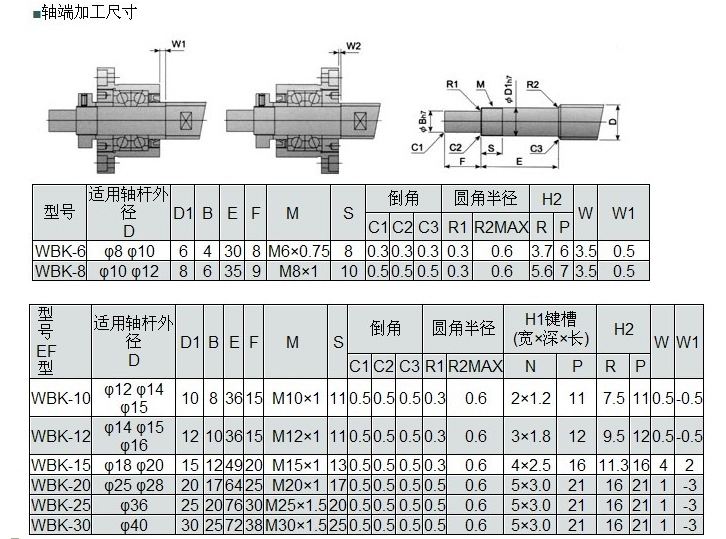 ■轴端加工尺寸

W1

W2

R1 M $\phi D1_{h7}$ R2

$\phi B_{h7}$ D

C1 C2 S C3

F E

| 型号 | 适用轴杆外径 D | D1 | B | E | F | M | S | 倒角 C1 | 倒角 C2 | 倒角 C3 | 圆角半径 R1 | 圆角半径 R2MAX | H2 R | H2 P | W | W1 |
|---|---|---|---|---|---|---|---|---|---|---|---|---|---|---|---|---|
| WBK-6 | φ8 φ10 | 6 | 4 | 30 | 8 | M6×0.75 | 8 | 0.3 | 0.3 | 0.3 | 0.3 | 0.6 | 3.7 | 6 | 3.5 | 0.5 |
| WBK-8 | φ10 φ12 | 8 | 6 | 35 | 9 | M8×1 | 10 | 0.5 | 0.5 | 0.5 | 0.3 | 0.6 | 5.6 | 7 | 3.5 | 0.5 |

| 型号 EF型 | 适用轴杆外径 D | D1 | B | E | F | M | S | 倒角 C1 | 倒角 C2 | 倒角 C3 | 圆角半径 R1 | 圆角半径 R2MAX | H1键槽 (宽×深×长) N | H1键槽 (宽×深×长) P | H2 R | H2 P | W | W1 |
|---|---|---|---|---|---|---|---|---|---|---|---|---|---|---|---|---|---|---|
| WBK-10 | φ12 φ14 φ15 | 10 | 8 | 36 | 15 | M10×1 | 11 | 0.5 | 0.5 | 0.5 | 0.3 | 0.6 | 2×1.2 | 11 | 7.5 | 11 | 0.5 | -0.5 |
| WBK-12 | φ14 φ15 φ16 | 12 | 10 | 36 | 15 | M12×1 | 11 | 0.5 | 0.5 | 0.5 | 0.3 | 0.6 | 3×1.8 | 12 | 9.5 | 12 | 0.5 | -0.5 |
| WBK-15 | φ18 φ20 | 15 | 12 | 49 | 20 | M15×1 | 13 | 0.5 | 0.5 | 0.5 | 0.3 | 0.6 | 4×2.5 | 16 | 11.3 | 16 | 4 | 2 |
| WBK-20 | φ25 φ28 | 20 | 17 | 64 | 25 | M20×1 | 17 | 0.5 | 0.5 | 0.5 | 0.5 | 0.6 | 5×3.0 | 21 | 16 | 21 | 1 | -3 |
| WBK-25 | φ36 | 25 | 20 | 76 | 30 | M25×1.5 | 20 | 0.5 | 0.5 | 0.5 | 0.5 | 0.6 | 5×3.0 | 21 | 16 | 21 | 1 | -3 |
| WBK-30 | φ40 | 30 | 25 | 72 | 38 | M30×1.5 | 25 | 0.5 | 0.5 | 0.5 | 0.5 | 0.6 | 5×3.0 | 21 | 16 | 21 | 1 | -3 |